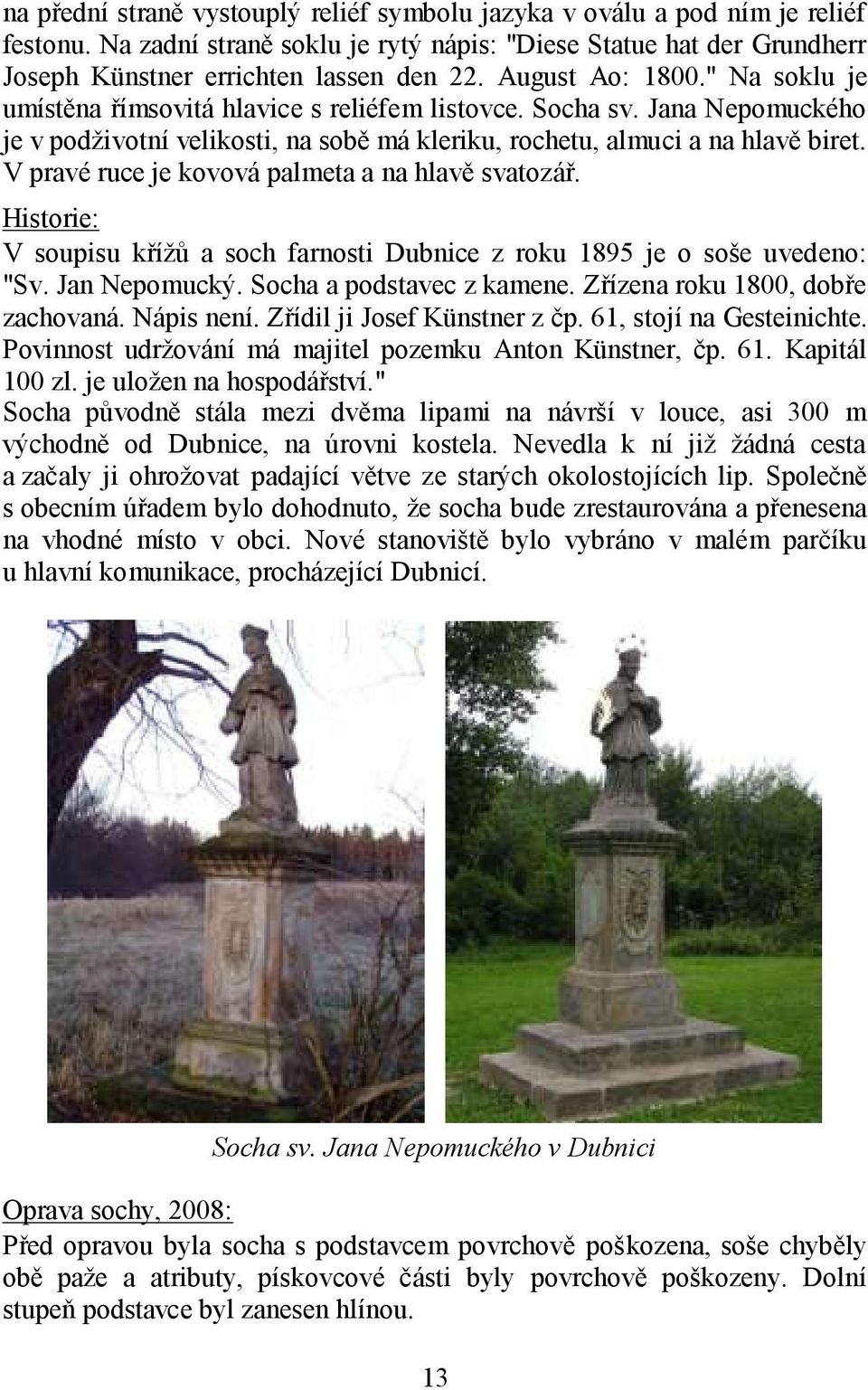 na přední straně vystouplý reliéf symbolu jazyka v oválu a pod ním je reliéf festonu. Na zadní straně soklu je rytý nápis: "Diese Statue hat der Grundherr Joseph Künstner errichten lassen den 22. August Ao: 1800." Na soklu je umístěna římsovitá hlavice s reliéfem listovce. Socha sv. Jana Nepomuckého je v podživotní velikosti, na sobě má kleriku, rochetu, almuci a na hlavě biret. V pravé ruce je kovová palmeta a na hlavě svatozář.

Historie:
V soupisu křížů a soch farnosti Dubnice z roku 1895 je o soše uvedeno: "Sv. Jan Nepomucký. Socha a podstavec z kamene. Zřízena roku 1800, dobře zachovaná. Nápis není. Zřídil ji Josef Künstner z čp. 61, stojí na Gesteinichte. Povinnost udržování má majitel pozemku Anton Künstner, čp. 61. Kapitál 100 zl. je uložen na hospodářství."
Socha původně stála mezi dvěma lipami na návrší v louce, asi 300 m východně od Dubnice, na úrovni kostela. Nevedla k ní již žádná cesta a začaly ji ohrožovat padající větve ze starých okolostojících lip. Společně s obecním úřadem bylo dohodnuto, že socha bude zrestaurována a přenesena na vhodné místo v obci. Nové stanoviště bylo vybráno v malém parčíku u hlavní komunikace, procházející Dubnicí.

Socha sv. Jana Nepomuckého v Dubnici

Oprava sochy, 2008:
Před opravou byla socha s podstavcem povrchově poškozena, soše chyběly obě paže a atributy, pískovcové části byly povrchově poškozeny. Dolní stupeň podstavce byl zanesen hlínou.

13